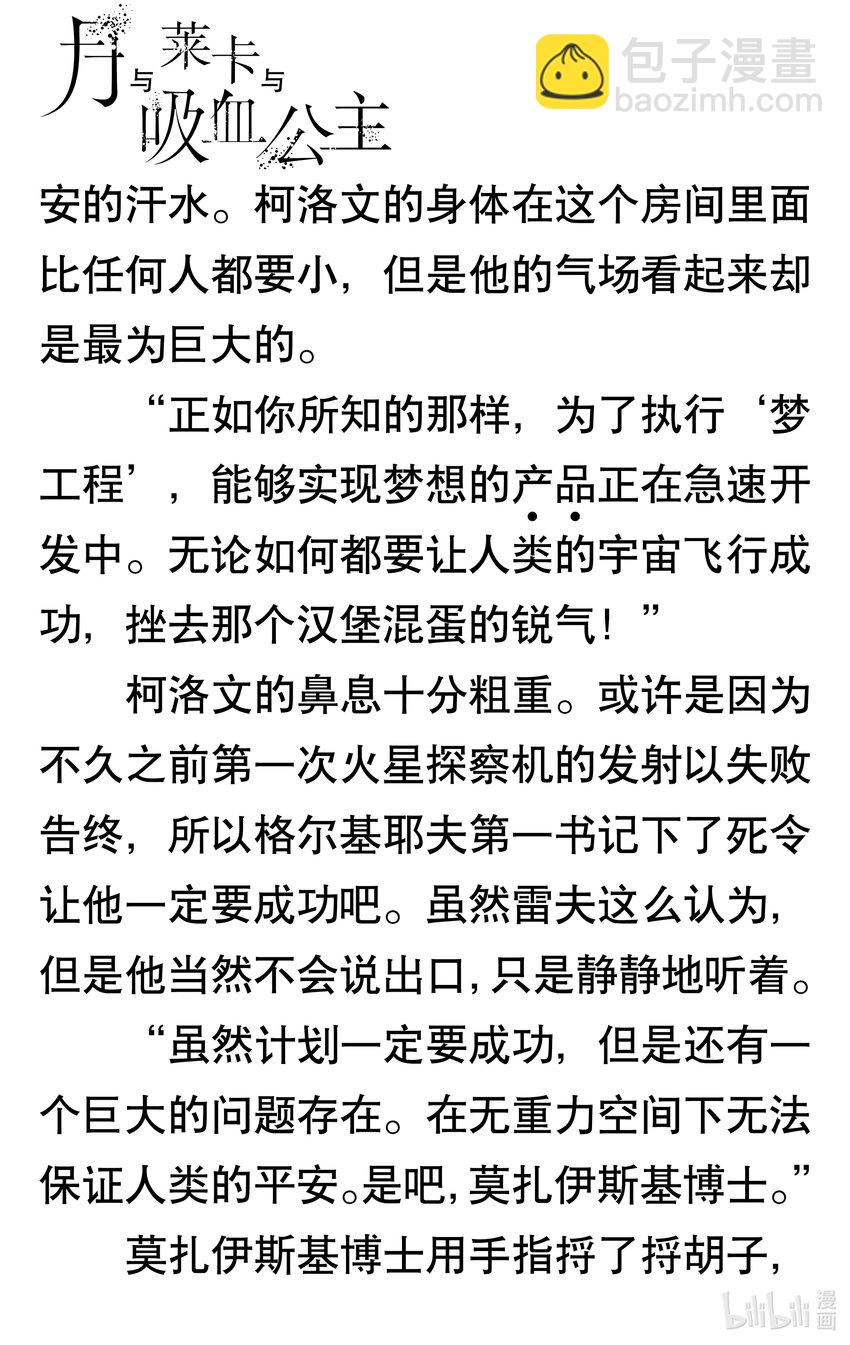 月与莱卡与吸血公主

包子漫畫
baozimh.com

安的汗水。柯洛文的身体在这个房间里面比任何人都要小，但是他的气场看起来却是最为巨大的。

“正如你所知的那样，为了执行‘梦工程’，能够实现梦想的产品正在急速开发中。无论如何都要让人类的宇宙飞行成功，挫去那个汉堡混蛋的锐气！”

柯洛文的鼻息十分粗重。或许是因为不久之前第一次火星探察机的发射以失败告终，所以格尔基耶夫第一书记下了死令让他一定要成功吧。虽然雷夫这么认为，但是他当然不会说出口，只是静静地听着。

“虽然计划一定要成功，但是还有一个巨大的问题存在。在无重力空间下无法保证人类的平安。是吧，莫扎伊斯基博士。”

莫扎伊斯基博士用手指捋了捋胡子，

bilibili 漫画